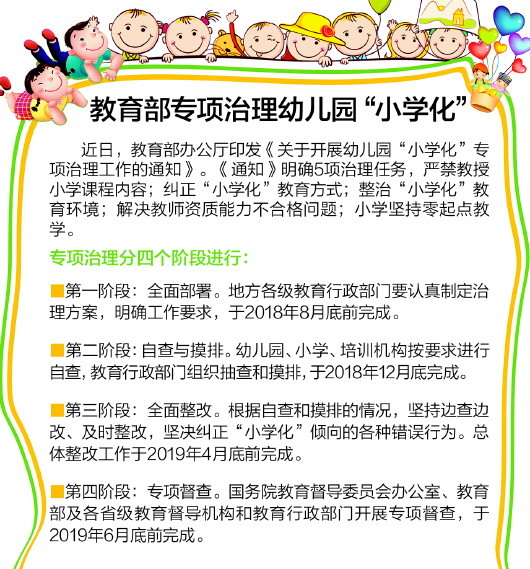 教育部专项治理幼儿园“小学化”

近日，教育部办公厅印发《关于开展幼儿园“小学化”专项治理工作的通知》。《通知》明确5项治理任务，严禁教授小学课程内容；纠正“小学化”教育方式；整治“小学化”教育环境；解决教师资质能力不合格问题；小学坚持零起点教学。

专项治理分四个阶段进行：

■第一阶段：全面部署。地方各级教育行政部门要认真制定治理方案，明确工作要求，于2018年8月底前完成。

■第二阶段：自查与摸排。幼儿园、小学、培训机构按要求进行自查，教育行政部门组织抽查和摸排，于2018年12月底完成。

■第三阶段：全面整改。根据自查和摸排的情况，坚持边查边改、及时整改，坚决纠正“小学化”倾向的各种错误行为。总体整改工作于2019年4月底前完成。

■第四阶段：专项督查。国务院教育督导委员会办公室、教育部及各省级教育督导机构和教育行政部门开展专项督查，于2019年6月底前完成。